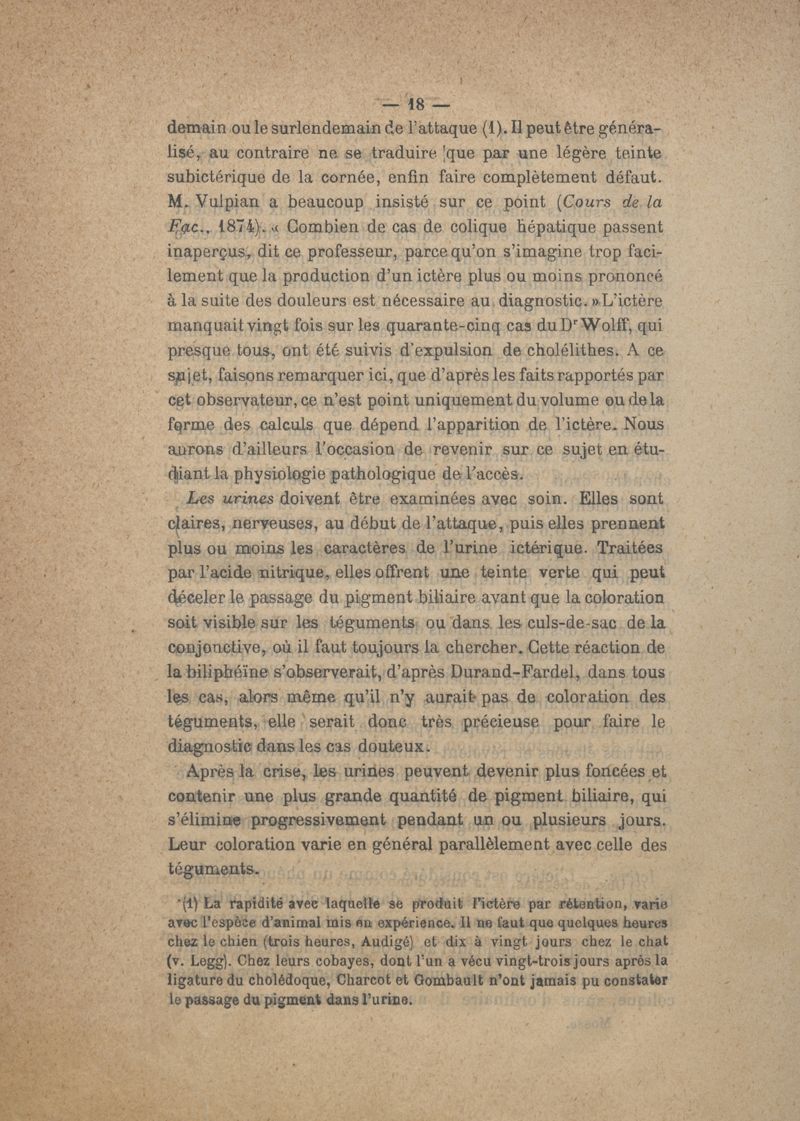 — 18 —

demain ou le surlendemain de l'attaque (1). Il peut être généralisé, au contraire ne se traduire que par une légère teinte subictérique de la cornée, enfin faire complètement défaut. M. Vulpian a beaucoup insisté sur ce point (Cours de la Fac., 1874). « Combien de cas de colique hépatique passent inaperçus, dit ce professeur, parce qu'on s'imagine trop facilement que la production d'un ictère plus ou moins prononcé à la suite des douleurs est nécessaire au diagnostic. » L'ictère manquait vingt fois sur les quarante-cinq cas du Dr Wolff, qui presque tous, ont été suivis d'expulsion de cholélithes. A ce sujet, faisons remarquer ici, que d'après les faits rapportés par cet observateur, ce n'est point uniquement du volume ou de la forme des calculs que dépend l'apparition de l'ictère. Nous aurons d'ailleurs l'occasion de revenir sur ce sujet en étudiant la physiologie pathologique de l'accès.

Les urines doivent être examinées avec soin. Elles sont claires, nerveuses, au début de l'attaque, puis elles prennent plus ou moins les caractères de l'urine ictérique. Traitées par l'acide nitrique, elles offrent une teinte verte qui peut déceler le passage du pigment biliaire avant que la coloration soit visible sur les téguments ou dans les culs-de-sac de la conjonctive, où il faut toujours la chercher. Cette réaction de la biliphéine s'observerait, d'après Durand-Fardel, dans tous les cas, alors même qu'il n'y aurait pas de coloration des téguments, elle serait donc très précieuse pour faire le diagnostic dans les cas douteux.

Après la crise, les urines peuvent devenir plus foncées et contenir une plus grande quantité de pigment biliaire, qui s'élimine progressivement pendant un ou plusieurs jours. Leur coloration varie en général parallèlement avec celle des téguments.

(1) La rapidité avec laquelle se produit l'ictère par rétention, varie avec l'espèce d'animal mis en expérience. Il ne faut que quelques heures chez le chien (trois heures, Audigé) et dix à vingt jours chez le chat (v. Legg). Chez leurs cobayes, dont l'un a vécu vingt-trois jours après la ligature du cholédoque, Charcot et Gombault n'ont jamais pu constater le passage du pigment dans l'urine.